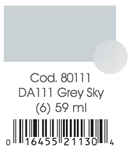 Cod. 80111
DA111 Grey Sky
(6) 59 ml

0 16455 21130 4